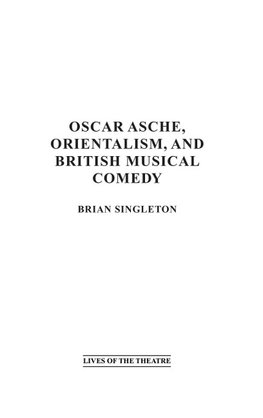 OSCAR ASCHE, ORIENTALISM, AND BRITISH MUSICAL COMEDY

BRIAN SINGLETON

LIVES OF THE THEATRE